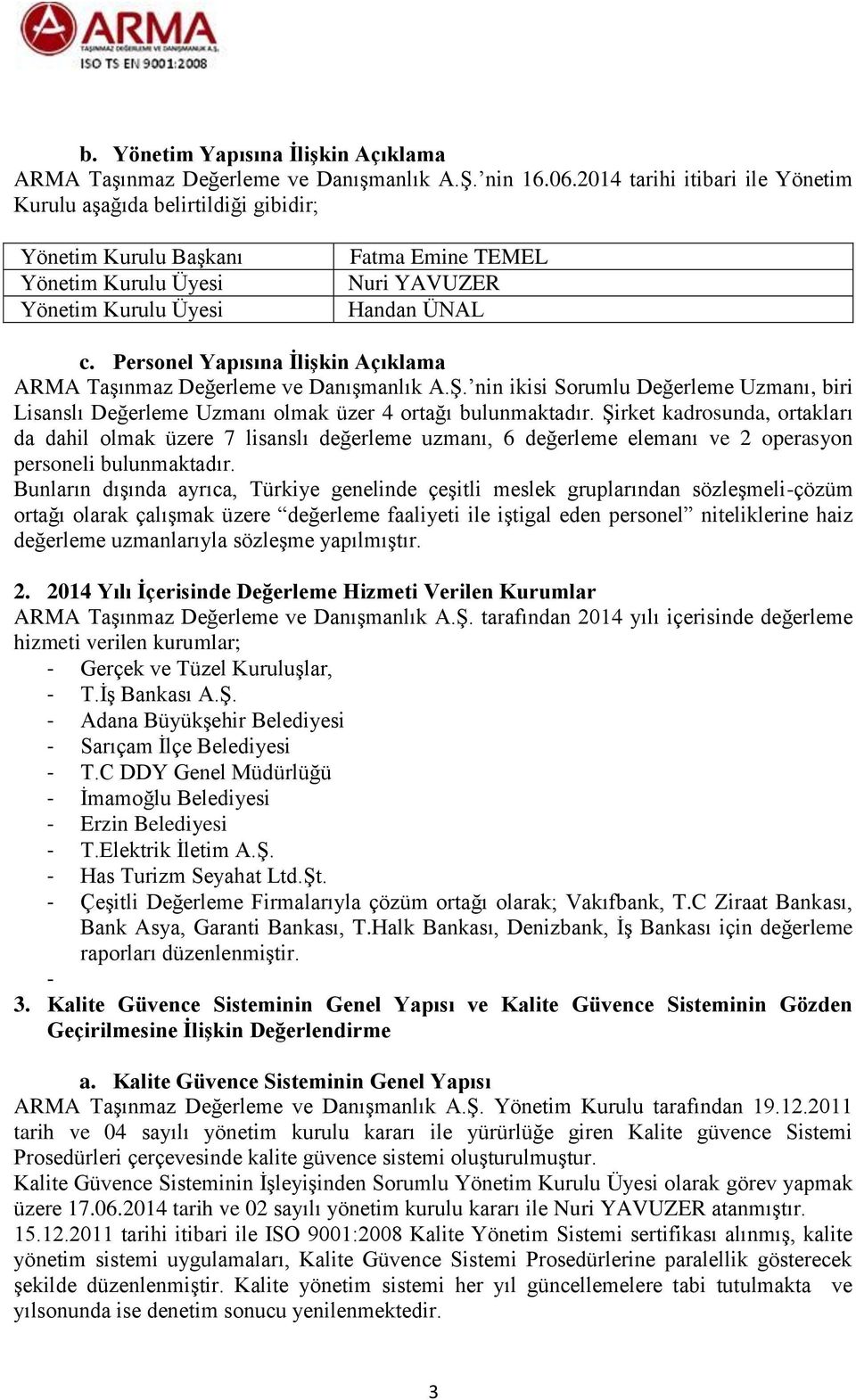 ARMA
TAŞINMAZ DEĞERLEME VE DANIŞMANLIK A.Ş.
ISO TS EN 9001:2008

b. Yönetim Yapısına İlişkin Açıklama
ARMA Taşınmaz Değerleme ve Danışmanlık A.Ş.'nin 16.06.2014 tarihi itibari ile Yönetim Kurulu aşağıda belirtildiği gibidir;

| Yönetim Kurulu Başkanı | Fatma Emine TEMEL |
|---|---|
| Yönetim Kurulu Üyesi | Nuri YAVUZER |
| Yönetim Kurulu Üyesi | Handan ÜNAL |

c. Personel Yapısına İlişkin Açıklama
ARMA Taşınmaz Değerleme ve Danışmanlık A.Ş.'nin ikisi Sorumlu Değerleme Uzmanı, biri Lisanslı Değerleme Uzmanı olmak üzer 4 ortağı bulunmaktadır. Şirket kadrosunda, ortakları da dahil olmak üzere 7 lisanslı değerleme uzmanı, 6 değerleme elemanı ve 2 operasyon personeli bulunmaktadır.
Bunların dışında ayrıca, Türkiye genelinde çeşitli meslek gruplarından sözleşmeli-çözüm ortağı olarak çalışmak üzere "değerleme faaliyeti ile iştigal eden personel" niteliklerine haiz değerleme uzmanlarıyla sözleşme yapılmıştır.

2. 2014 Yılı İçerisinde Değerleme Hizmeti Verilen Kurumlar
ARMA Taşınmaz Değerleme ve Danışmanlık A.Ş. tarafından 2014 yılı içerisinde değerleme hizmeti verilen kurumlar;
- Gerçek ve Tüzel Kuruluşlar,
- T.İş Bankası A.Ş.
- Adana Büyükşehir Belediyesi
- Sarıçam İlçe Belediyesi
- T.C DDY Genel Müdürlüğü
- İmamoğlu Belediyesi
- Erzin Belediyesi
- T.Elektrik İletim A.Ş.
- Has Turizm Seyahat Ltd.Şt.
- Çeşitli Değerleme Firmalarıyla çözüm ortağı olarak; Vakıfbank, T.C Ziraat Bankası, Bank Asya, Garanti Bankası, T.Halk Bankası, Denizbank, İş Bankası için değerleme raporları düzenlenmiştir.
-
3. Kalite Güvence Sisteminin Genel Yapısı ve Kalite Güvence Sisteminin Gözden Geçirilmesine İlişkin Değerlendirme

a. Kalite Güvence Sisteminin Genel Yapısı
ARMA Taşınmaz Değerleme ve Danışmanlık A.Ş. Yönetim Kurulu tarafından 19.12.2011 tarih ve 04 sayılı yönetim kurulu kararı ile yürürlüğe giren Kalite güvence Sistemi Prosedürleri çerçevesinde kalite güvence sistemi oluşturulmuştur.
Kalite Güvence Sisteminin İşleyişinden Sorumlu Yönetim Kurulu Üyesi olarak görev yapmak üzere 17.06.2014 tarih ve 02 sayılı yönetim kurulu kararı ile Nuri YAVUZER atanmıştır.
15.12.2011 tarihi itibari ile ISO 9001:2008 Kalite Yönetim Sistemi sertifikası alınmış, kalite yönetim sistemi uygulamaları, Kalite Güvence Sistemi Prosedürlerine paralellik gösterecek şekilde düzenlenmiştir. Kalite yönetim sistemi her yıl güncellemelere tabi tutulmakta ve yılsonunda ise denetim sonucu yenilenmektedir.

3